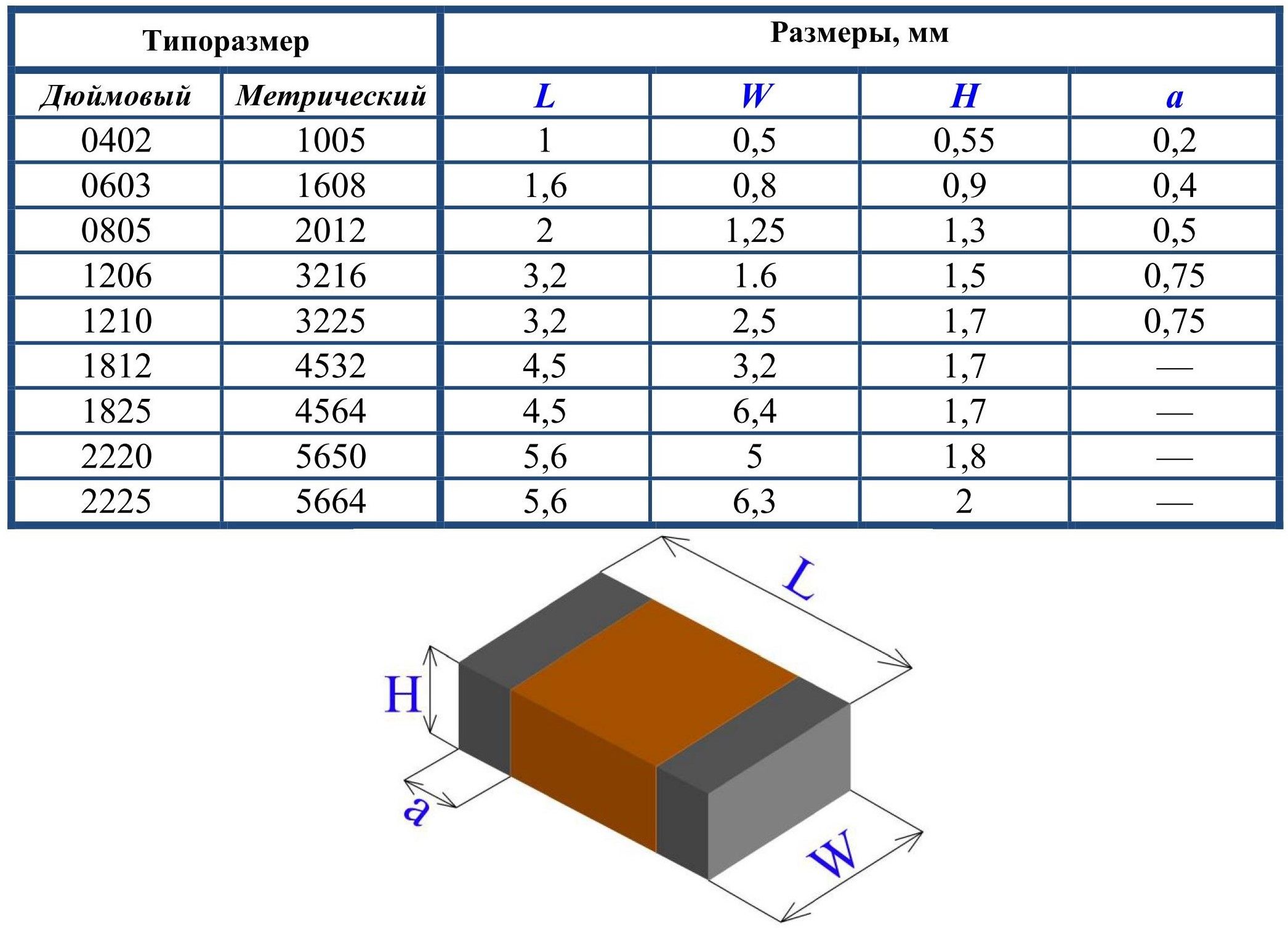 | Типоразмер | | Размеры, мм | | | |
|---|---|---|---|---|---|
| Дюймовый | Метрический | L | W | H | a |
| 0402 | 1005 | 1 | 0,5 | 0,55 | 0,2 |
| 0603 | 1608 | 1,6 | 0,8 | 0,9 | 0,4 |
| 0805 | 2012 | 2 | 1,25 | 1,3 | 0,5 |
| 1206 | 3216 | 3,2 | 1.6 | 1,5 | 0,75 |
| 1210 | 3225 | 3,2 | 2,5 | 1,7 | 0,75 |
| 1812 | 4532 | 4,5 | 3,2 | 1,7 | — |
| 1825 | 4564 | 4,5 | 6,4 | 1,7 | — |
| 2220 | 5650 | 5,6 | 5 | 1,8 | — |
| 2225 | 5664 | 5,6 | 6,3 | 2 | — |

L
H
a
W